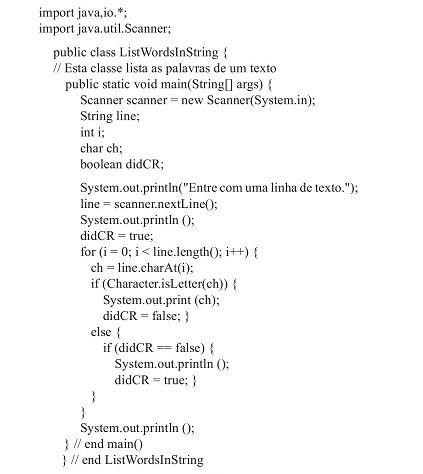 import java,io.*;
import java.util.Scanner;

public class ListWordsInString {
// Esta classe lista as palavras de um texto
public static void main(String[] args) {
Scanner scanner = new Scanner(System.in);
String line;
int i;
char ch;
boolean didCR;

System.out.println("Entre com uma linha de texto.");
line = scanner.nextLine();
System.out.println ();
didCR = true;
for (i = 0; i < line.length(); i++) {
ch = line.charAt(i);
if (Character.isLetter(ch)) {
System.out.print (ch);
didCR = false; }
else {
if (didCR == false) {
System.out.println ();
didCR = true; }
}
}
System.out.println ();
} // end main()
} // end ListWordsInString